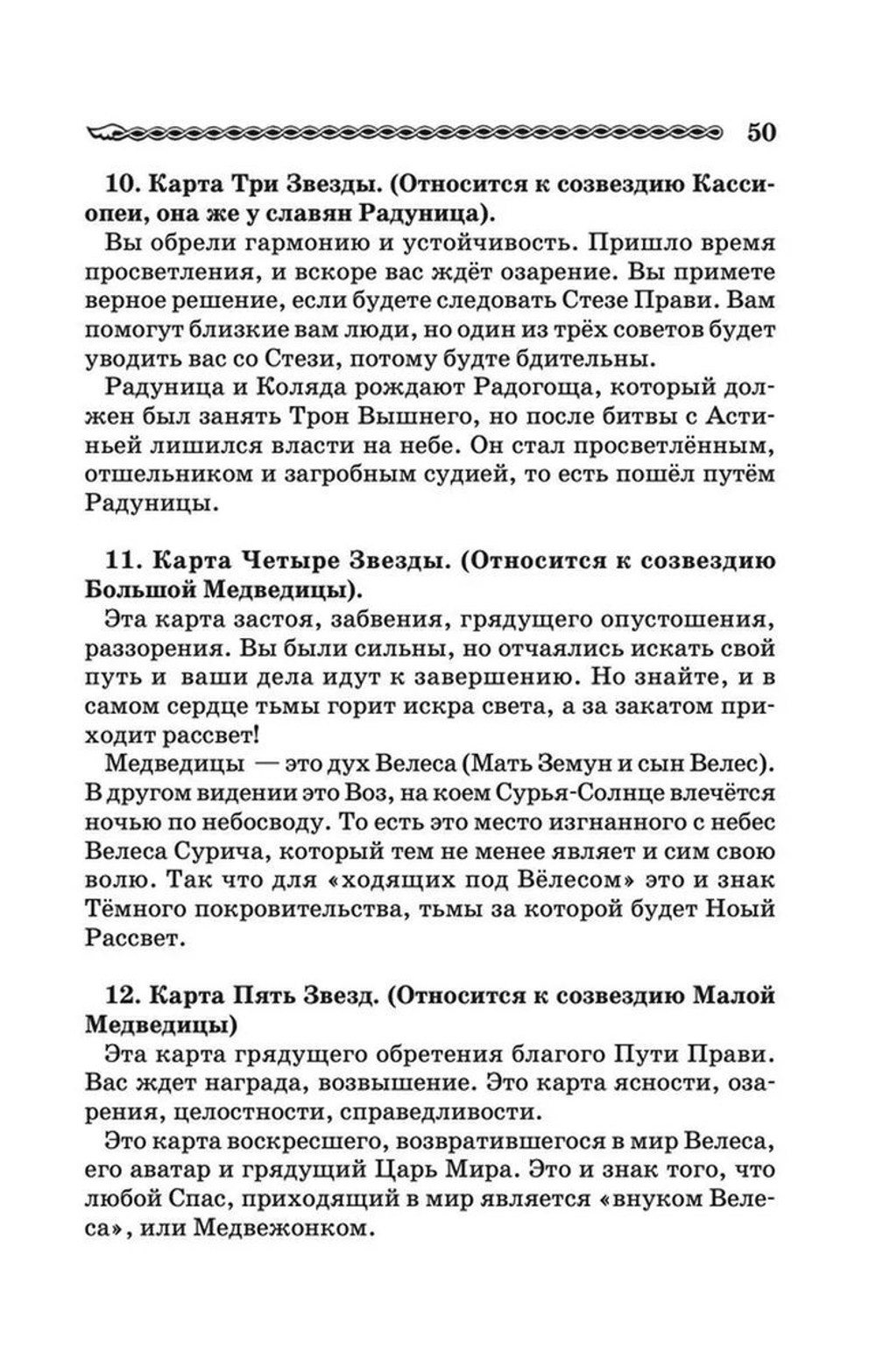 50

10. Карта Три Звезды. (Относится к созвездию Кассиопеи, она же у славян Радуница).

Вы обрели гармонию и устойчивость. Пришло время просветления, и вскоре вас ждёт озарение. Вы примете верное решение, если будете следовать Стезе Прави. Вам помогут близкие вам люди, но один из трёх советов будет уводить вас со Стези, потому будте бдительны.

Радуница и Коляда рождают Радогоща, который должен был занять Трон Вышнего, но после битвы с Астиньей лишился власти на небе. Он стал просветлённым, отшельником и загробным судией, то есть пошёл путём Радуницы.

11. Карта Четыре Звезды. (Относится к созвездию Большой Медведицы).

Эта карта застоя, забвения, грядущего опустошения, раззорения. Вы были сильны, но отчаялись искать свой путь и ваши дела идут к завершению. Но знайте, и в самом сердце тьмы горит искра света, а за закатом приходит рассвет!

Медведицы — это дух Велеса (Мать Земун и сын Велес). В другом видении это Воз, на коем Сурья-Солнце влечётся ночью по небосводу. То есть это место изгнанного с небес Велеса Сурича, который тем не менее являет и сим свою волю. Так что для «ходящих под Вёлесом» это и знак Тёмного покровительства, тьмы за которой будет Ноый Рассвет.

12. Карта Пять Звезд. (Относится к созвездию Малой Медведицы)

Эта карта грядущего обретения благого Пути Прави. Вас ждет награда, возвышение. Это карта ясности, озарения, целостности, справедливости.

Это карта воскресшего, возвратившегося в мир Велеса, его аватар и грядущий Царь Мира. Это и знак того, что любой Спас, приходящий в мир является «внуком Велеса», или Медвежонком.